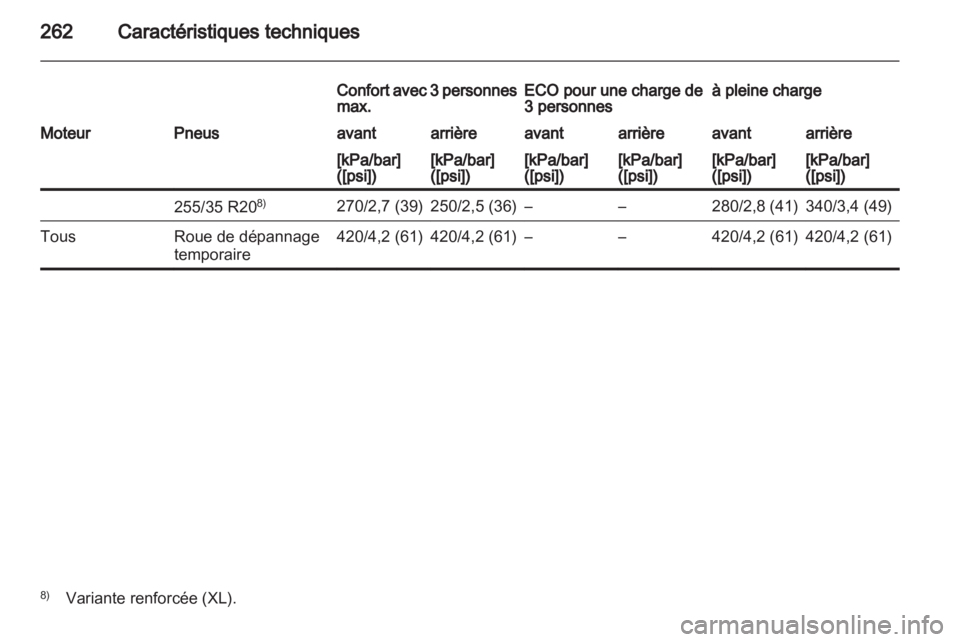 262 Caractéristiques techniques

|  |  | Confort avec 3 personnes max. |  | ECO pour une charge de 3 personnes |  | à pleine charge |  |
|---|---|---|---|---|---|---|---|
| Moteur | Pneus | avant | arrière | avant | arrière | avant | arrière |
|  |  | [kPa/bar] ([psi]) | [kPa/bar] ([psi]) | [kPa/bar] ([psi]) | [kPa/bar] ([psi]) | [kPa/bar] ([psi]) | [kPa/bar] ([psi]) |
|  | 255/35 R20$^{8)}$ | 270/2,7 (39) | 250/2,5 (36) | – | – | 280/2,8 (41) | 340/3,4 (49) |
| Tous | Roue de dépannage temporaire | 420/4,2 (61) | 420/4,2 (61) | – | – | 420/4,2 (61) | 420/4,2 (61) |

$^{8)}$ Variante renforcée (XL).

carmanualsonline.info